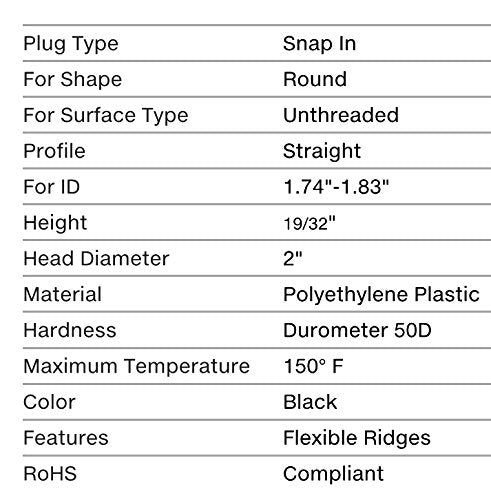 | | |
|---|---|
| Plug Type | Snap In |
| For Shape | Round |
| For Surface Type | Unthreaded |
| Profile | Straight |
| For ID | 1.74"-1.83" |
| Height | 19/32" |
| Head Diameter | 2" |
| Material | Polyethylene Plastic |
| Hardness | Durometer 50D |
| Maximum Temperature | 150° F |
| Color | Black |
| Features | Flexible Ridges |
| RoHS | Compliant |